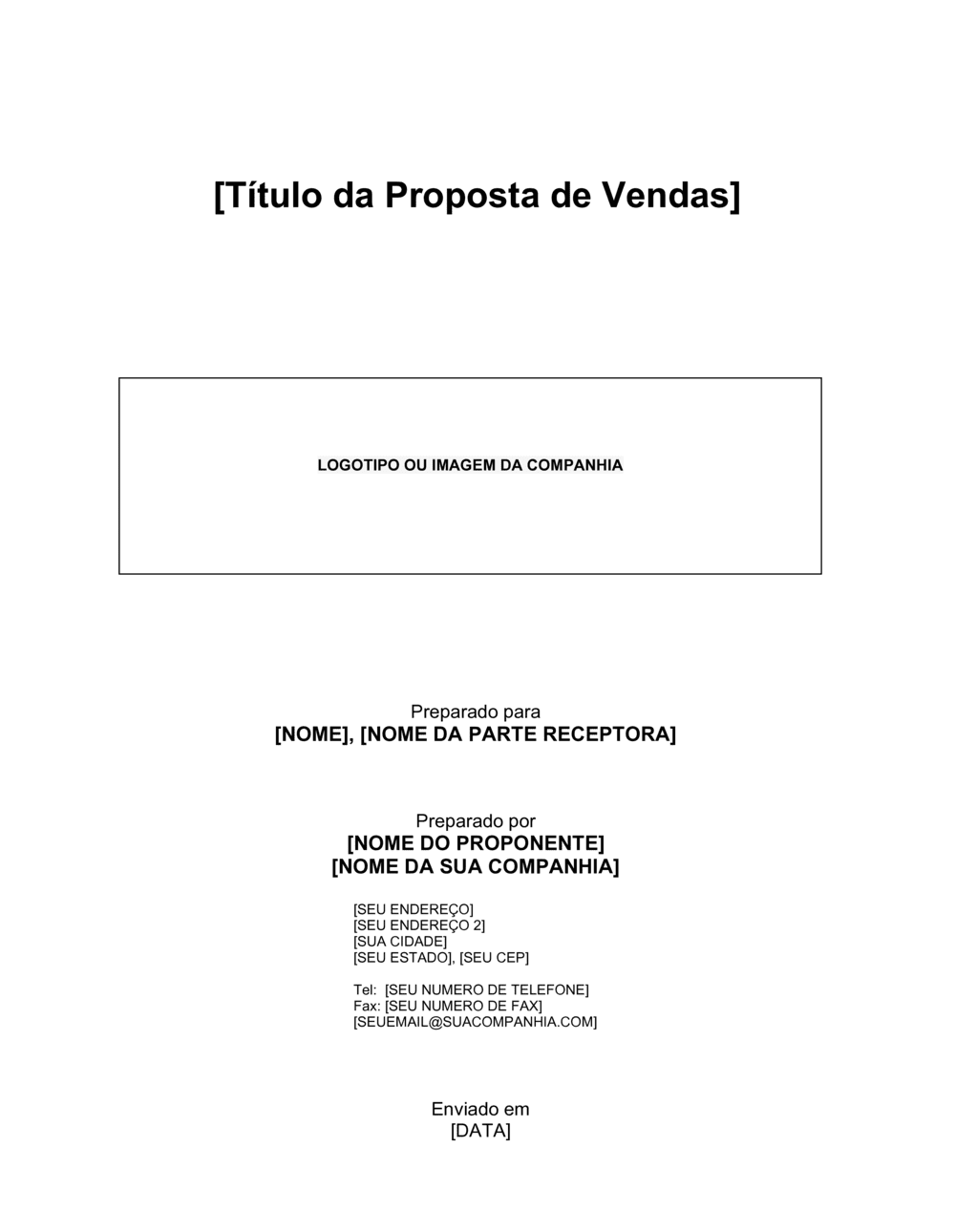 [Título da Proposta de Vendas]

LOGOTIPO OU IMAGEM DA COMPANHIA

Preparado para
[NOME], [NOME DA PARTE RECEPTORA]

Preparado por
[NOME DO PROPONENTE]
[NOME DA SUA COMPANHIA]

[SEU ENDEREÇO]
[SEU ENDEREÇO 2]
[SUA CIDADE]
[SEU ESTADO], [SEU CEP]

Tel: [SEU NUMERO DE TELEFONE]
Fax: [SEU NUMERO DE FAX]
[SEUEMAIL@SUACOMPANHIA.COM]

Enviado em
[DATA]